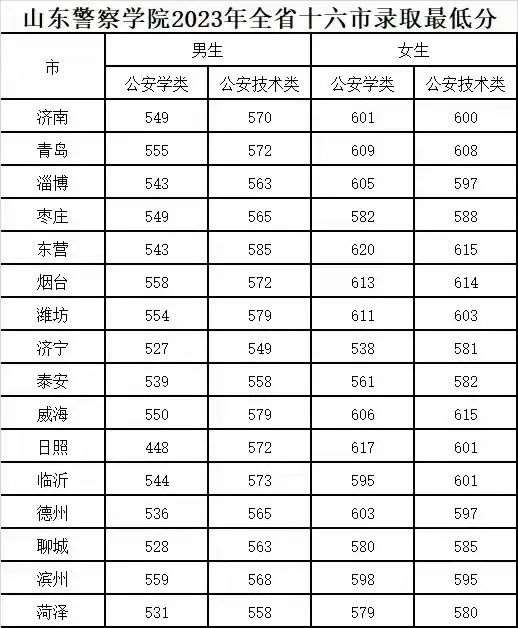 山东警察学院2023年全省十六市录取最低分

| 市 | 男生 |  | 女生 |  |
|---|---|---|---|---|
|  | 公安学类 | 公安技术类 | 公安学类 | 公安技术类 |
| 济南 | 549 | 570 | 601 | 600 |
| 青岛 | 555 | 572 | 609 | 608 |
| 淄博 | 543 | 563 | 605 | 597 |
| 枣庄 | 549 | 565 | 582 | 588 |
| 东营 | 543 | 585 | 620 | 615 |
| 烟台 | 558 | 572 | 613 | 614 |
| 潍坊 | 554 | 579 | 611 | 603 |
| 济宁 | 527 | 549 | 538 | 581 |
| 泰安 | 539 | 558 | 561 | 582 |
| 威海 | 550 | 579 | 606 | 615 |
| 日照 | 448 | 572 | 617 | 601 |
| 临沂 | 544 | 573 | 595 | 601 |
| 德州 | 536 | 565 | 603 | 597 |
| 聊城 | 528 | 563 | 580 | 585 |
| 滨州 | 559 | 568 | 598 | 595 |
| 菏泽 | 531 | 558 | 579 | 580 |